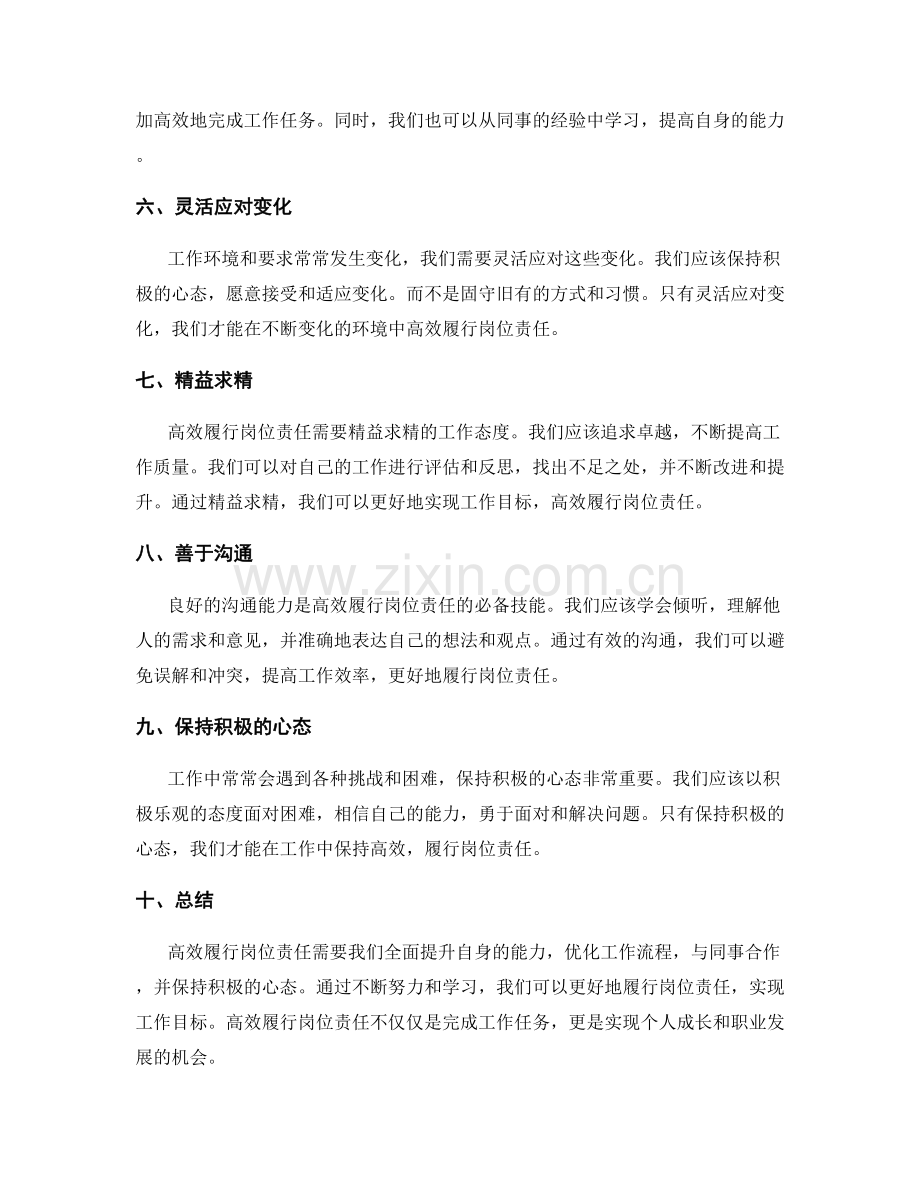 加高效地完成工作任务。同时，我们也可以从同事的经验中学习，提高自身的能力。

六、灵活应对变化

工作环境和要求常常发生变化，我们需要灵活应对这些变化。我们应该保持积极的心态，愿意接受和适应变化。而不是固守旧有的方式和习惯。只有灵活应对变化，我们才能在不断变化的环境中高效履行岗位责任。

七、精益求精

高效履行岗位责任需要精益求精的工作态度。我们应该追求卓越，不断提高工作质量。我们可以对自己的工作进行评估和反思，找出不足之处，并不断改进和提升。通过精益求精，我们可以更好地实现工作目标，高效履行岗位责任。

八、善于沟通

良好的沟通能力是高效履行岗位责任的必备技能。我们应该学会倾听，理解他人的需求和意见，并准确地表达自己的想法和观点。通过有效的沟通，我们可以避免误解和冲突，提高工作效率，更好地履行岗位责任。

九、保持积极的心态

工作中常常会遇到各种挑战和困难，保持积极的心态非常重要。我们应该以积极乐观的态度面对困难，相信自己的能力，勇于面对和解决问题。只有保持积极的心态，我们才能在工作中保持高效，履行岗位责任。

十、总结

高效履行岗位责任需要我们全面提升自身的能力，优化工作流程，与同事合作，并保持积极的心态。通过不断努力和学习，我们可以更好地履行岗位责任，实现工作目标。高效履行岗位责任不仅仅是完成工作任务，更是实现个人成长和职业发展的机会。

www.zixin.com.cn